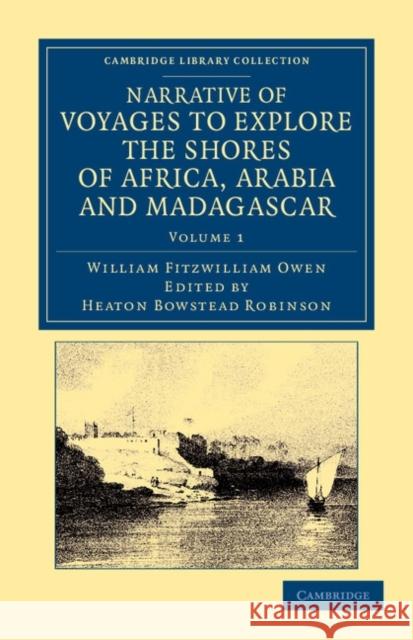 CAMBRIDGE LIBRARY COLLECTION

NARRATIVE OF VOYAGES TO EXPLORE THE SHORES OF AFRICA, ARABIA AND MADAGASCAR

VOLUME 1

WILLIAM FITZWILLIAM OWEN
EDITED BY
HEATON BOWSTEAD ROBINSON

CAMBRIDGE